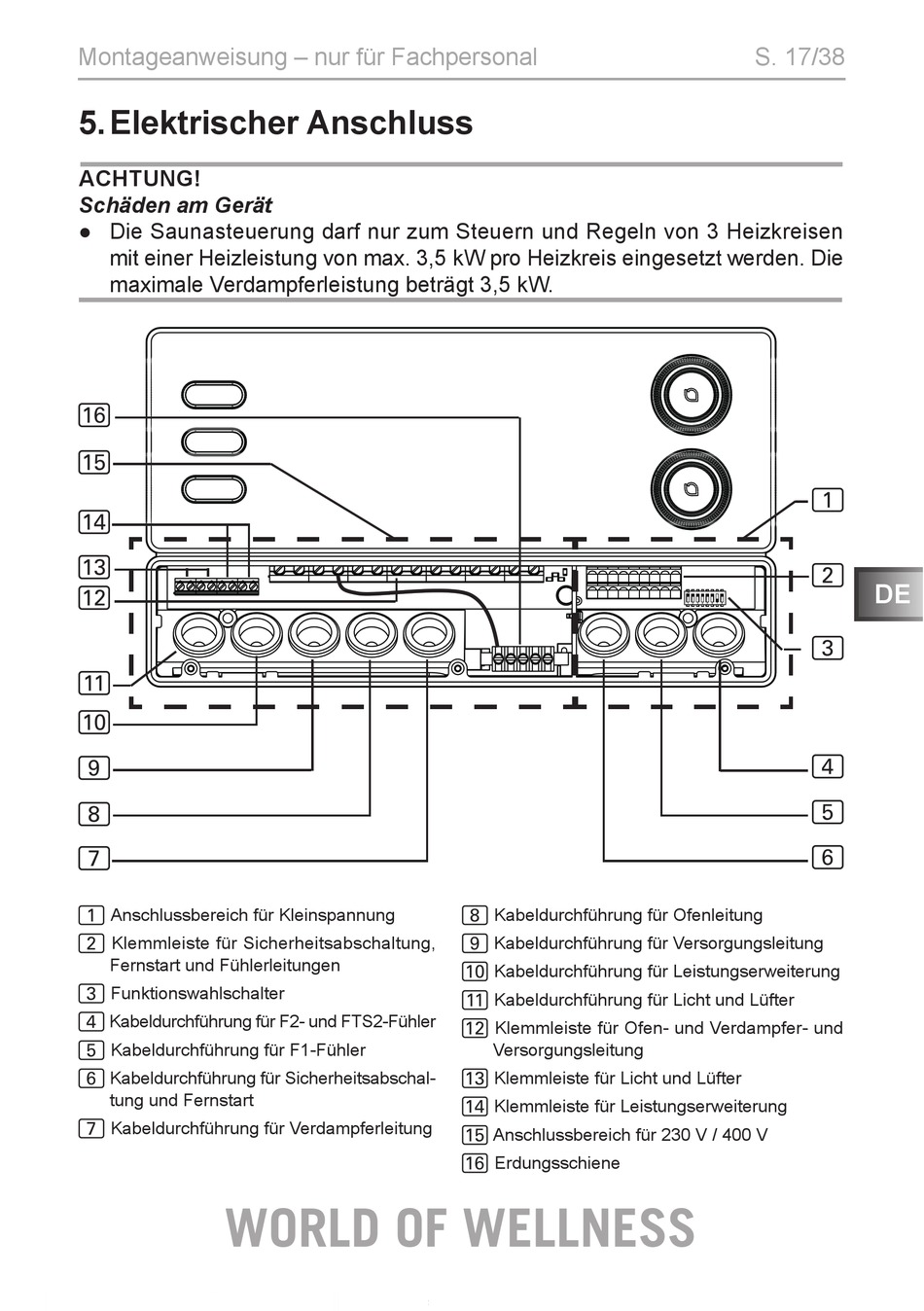 Montageanweisung – nur für Fachpersonal S. 17/38

5. Elektrischer Anschluss

ACHTUNG!
Schäden am Gerät
● Die Saunasteuerung darf nur zum Steuern und Regeln von 3 Heizkreisen mit einer Heizleistung von max. 3,5 kW pro Heizkreis eingesetzt werden. Die maximale Verdampferleistung beträgt 3,5 kW.

16
15
14
13
12
11
10
9
8
7
1
2
3
4
5
6
DE

1 Anschlussbereich für Kleinspannung
2 Klemmleiste für Sicherheitsabschaltung, Fernstart und Fühlerleitungen
3 Funktionswahlschalter
4 Kabeldurchführung für F2- und FTS2-Fühler
5 Kabeldurchführung für F1-Fühler
6 Kabeldurchführung für Sicherheitsabschaltung und Fernstart
7 Kabeldurchführung für Verdampferleitung

8 Kabeldurchführung für Ofenleitung
9 Kabeldurchführung für Versorgungsleitung
10 Kabeldurchführung für Leistungserweiterung
11 Kabeldurchführung für Licht und Lüfter
12 Klemmleiste für Ofen- und Verdampfer- und Versorgungsleitung
13 Klemmleiste für Licht und Lüfter
14 Klemmleiste für Leistungserweiterung
15 Anschlussbereich für 230 V / 400 V
16 Erdungsschiene

WORLD OF WELLNESS